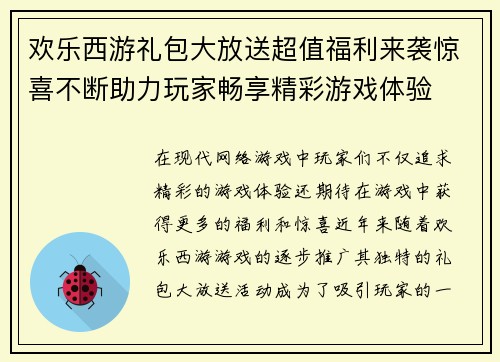 欢乐西游礼包大放送超值福利来袭惊喜不断助力玩家畅享精彩游戏体验

在现代网络游戏中玩家们不仅追求精彩的游戏体验还期待在游戏中获得更多的福利和惊喜近年来随着欢乐西游游戏的逐步推广其独特的礼包大放送活动成为了吸引玩家的一